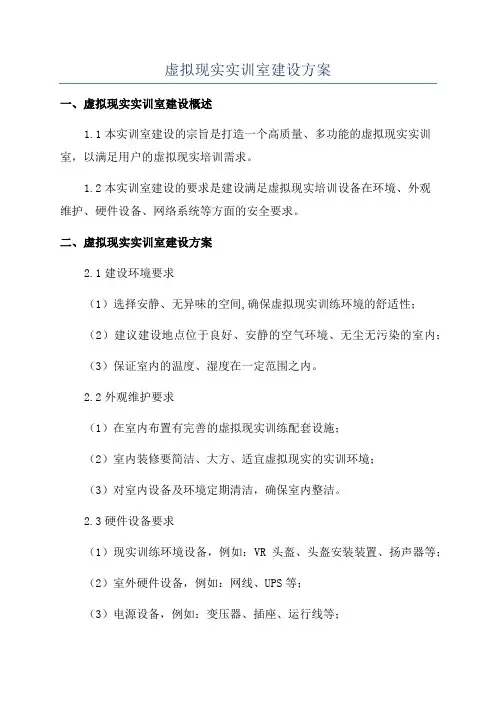 虚拟现实实训室建设方案

一、虚拟现实实训室建设概述

1.1 本实训室建设的宗旨是打造一个高质量、多功能的虚拟现实实训室，以满足用户的虚拟现实培训需求。

1.2 本实训室建设的要求是建设满足虚拟现实培训设备在环境、外观维护、硬件设备、网络系统等方面的安全要求。

二、虚拟现实实训室建设方案

2.1 建设环境要求

（1）选择安静、无异味的空间,确保虚拟现实训练环境的舒适性；

（2）建议建设地点位于良好、安静的空气环境、无尘无污染的室内；

（3）保证室内的温度、湿度在一定范围之内。

2.2 外观维护要求

（1）在室内布置有完善的虚拟现实训练配套设施；

（2）室内装修要简洁、大方、适宜虚拟现实的实训环境；

（3）对室内设备及环境定期清洁，确保室内整洁。

2.3 硬件设备要求

（1）现实训练环境设备，例如：VR 头盔、头盔安装装置、扬声器等；

（2）室外硬件设备，例如：网线、UPS 等；

（3）电源设备，例如：变压器、插座、运行线等；